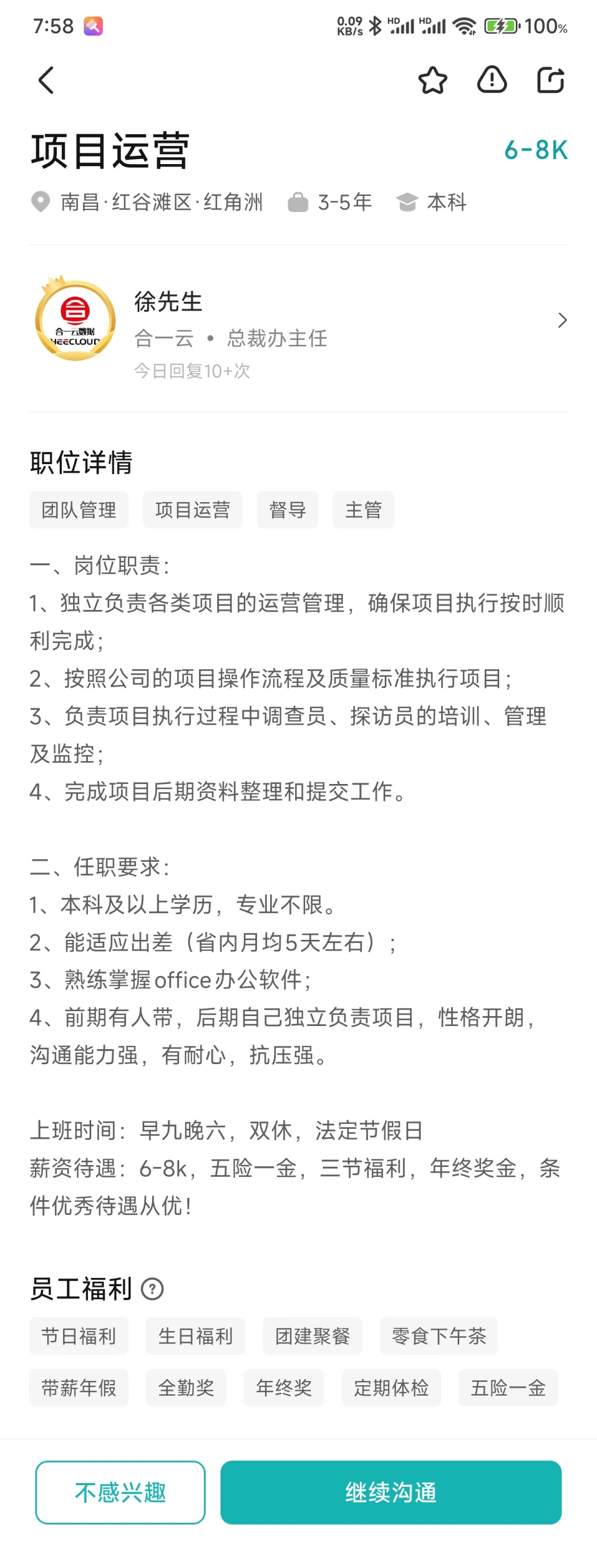 7:58 0.09 KB/s HD HD 100%

项目运营 6-8K

南昌·红谷滩区·红角洲 3-5年 本科

合一云数据 HEECLOUD

徐先生
合一云 • 总裁办主任
今日回复10+次

职位详情

团队管理 项目运营 督导 主管

一、岗位职责：
1、独立负责各类项目的运营管理，确保项目执行按时顺利完成；
2、按照公司的项目操作流程及质量标准执行项目；
3、负责项目执行过程中调查员、探访员的培训、管理及监控；
4、完成项目后期资料整理和提交工作。

二、任职要求：
1、本科及以上学历，专业不限。
2、能适应出差（省内月均5天左右）；
3、熟练掌握office办公软件；
4、前期有人带，后期自己独立负责项目，性格开朗，沟通能力强，有耐心，抗压强。

上班时间：早九晚六，双休，法定节假日
薪资待遇：6-8k，五险一金，三节福利，年终奖金，条件优秀待遇从优！

员工福利

节日福利 生日福利 团建聚餐 零食下午茶
带薪年假 全勤奖 年终奖 定期体检 五险一金

不感兴趣 继续沟通